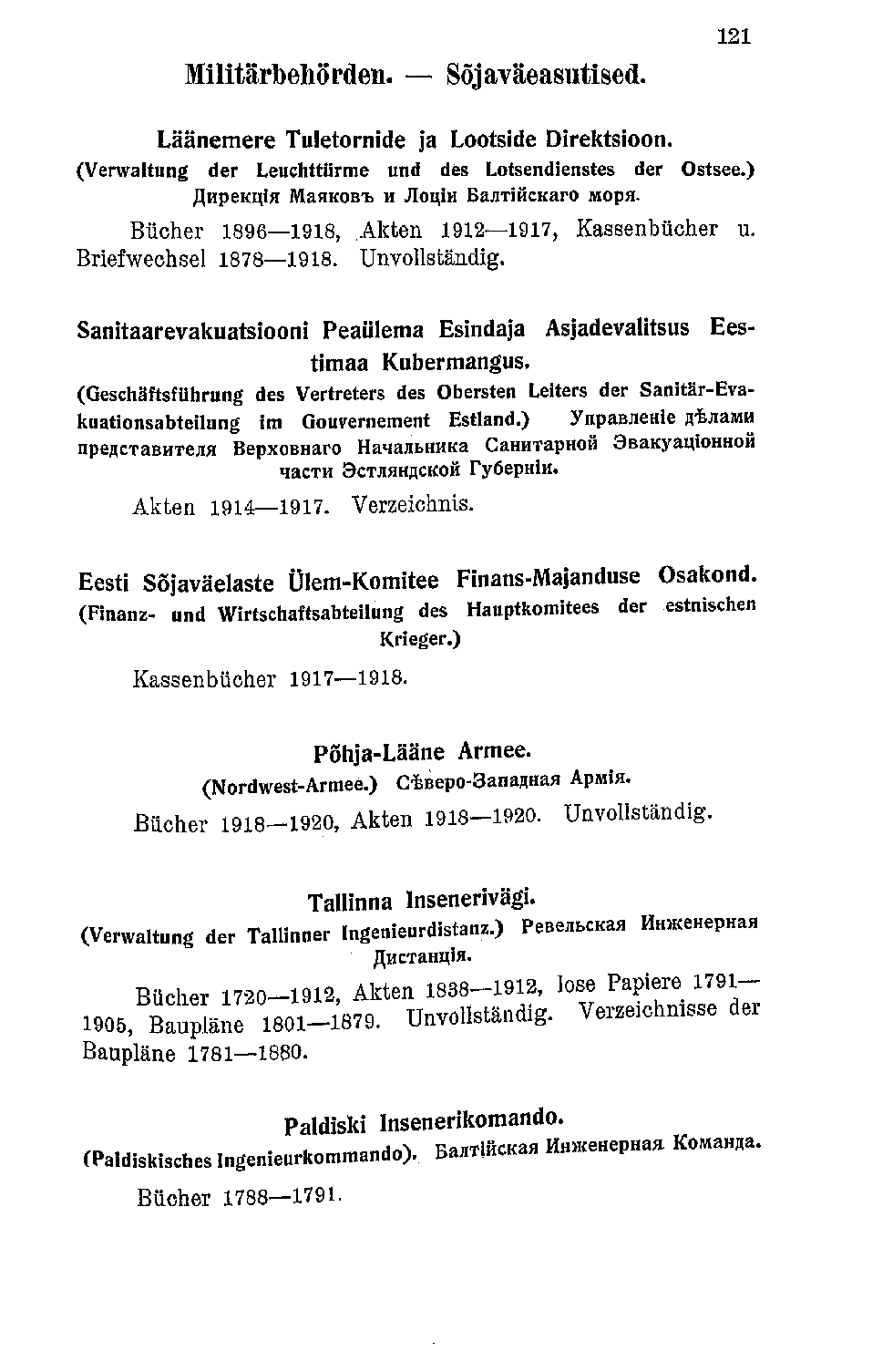 121

Militärbehörden. — Sõjaväeasutised.

Läänemere Tuletornide ja Lootside Direktsioon.
(Verwaltung der Leuchttürme und des Lotsendienstes der Ostsee.) Дирекція Маяковъ и Лоціи Балтійскаго моря.

Bücher 1896—1918, Akten 1912—1917, Kassenbücher u. Briefwechsel 1878—1918. Unvollständig.

Sanitaarevakuatsiooni Peaülema Esindaja Asjadevalitsus Eestimaa Kubermangus.
(Geschäftsführung des Vertreters des Obersten Leiters der Sanitär-Evakuationsabteilung im Gouvernement Estland.) Управленіе дѣлами представителя Верховнаго Начальника Санитарной Эвакуаціонной части Эстляндской Губерніи.

Akten 1914—1917. Verzeichnis.

Eesti Sõjaväelaste Ülem-Komitee Finans-Majanduse Osakond.
(Finanz- und Wirtschaftsabteilung des Hauptkomitees der estnischen Krieger.)

Kassenbücher 1917—1918.

Põhja-Lääne Armee.
(Nordwest-Armee.) Сѣверо-Западная Армія.

Bücher 1918—1920, Akten 1918—1920. Unvollständig.

Tallinna Insenerivägi.
(Verwaltung der Tallinner Ingenieurdistanz.) Ревельская Инженерная Дистанція.

Bücher 1720—1912, Akten 1838—1912, lose Papiere 1791—1905, Baupläne 1801—1879. Unvollständig. Verzeichnisse der Baupläne 1781—1880.

Paldiski Insenerikomando.
(Paldiskisches Ingenieurkommando). Балтійская Инженерная Команда.

Bücher 1788—1791.